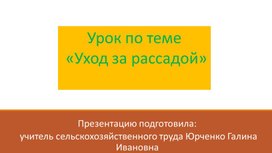 Урок по теме
«Уход за рассадой»

Презентацию подготовила:
учитель сельскохозяйственного труда Юрченко Галина Ивановна